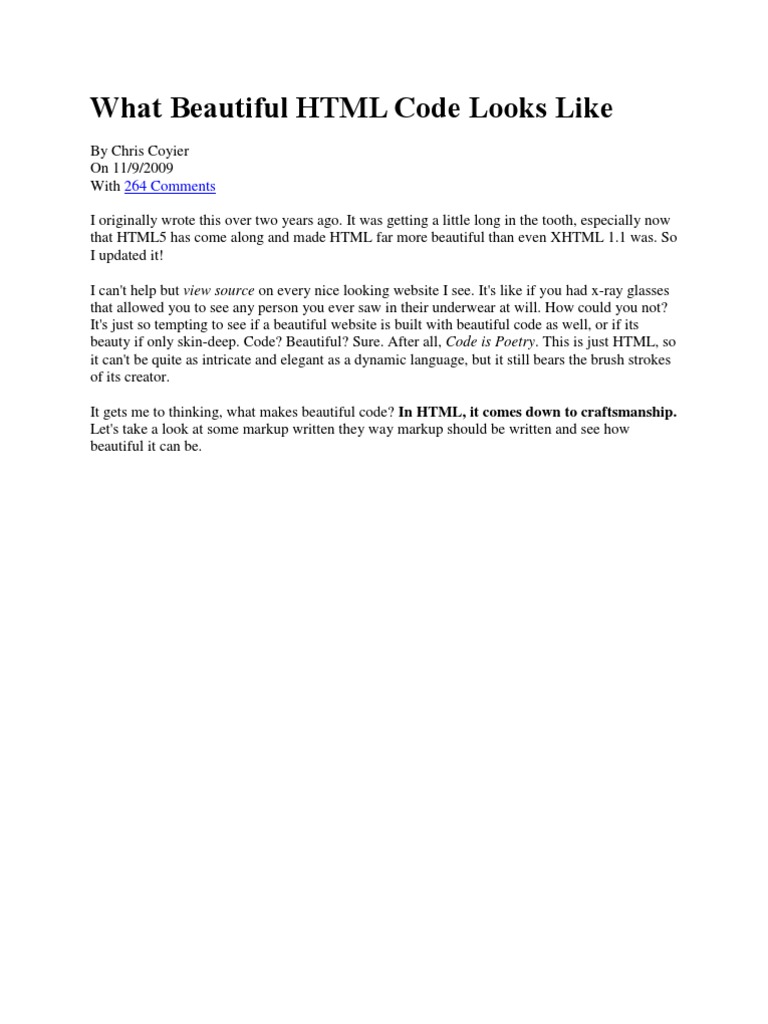 What Beautiful HTML Code Looks Like

By Chris Coyier
On 11/9/2009
With 264 Comments

I originally wrote this over two years ago. It was getting a little long in the tooth, especially now that HTML5 has come along and made HTML far more beautiful than even XHTML 1.1 was. So I updated it!

I can't help but view source on every nice looking website I see. It's like if you had x-ray glasses that allowed you to see any person you ever saw in their underwear at will. How could you not? It's just so tempting to see if a beautiful website is built with beautiful code as well, or if its beauty if only skin-deep. Code? Beautiful? Sure. After all, Code is Poetry. This is just HTML, so it can't be quite as intricate and elegant as a dynamic language, but it still bears the brush strokes of its creator.

It gets me to thinking, what makes beautiful code? In HTML, it comes down to craftsmanship. Let's take a look at some markup written they way markup should be written and see how beautiful it can be.